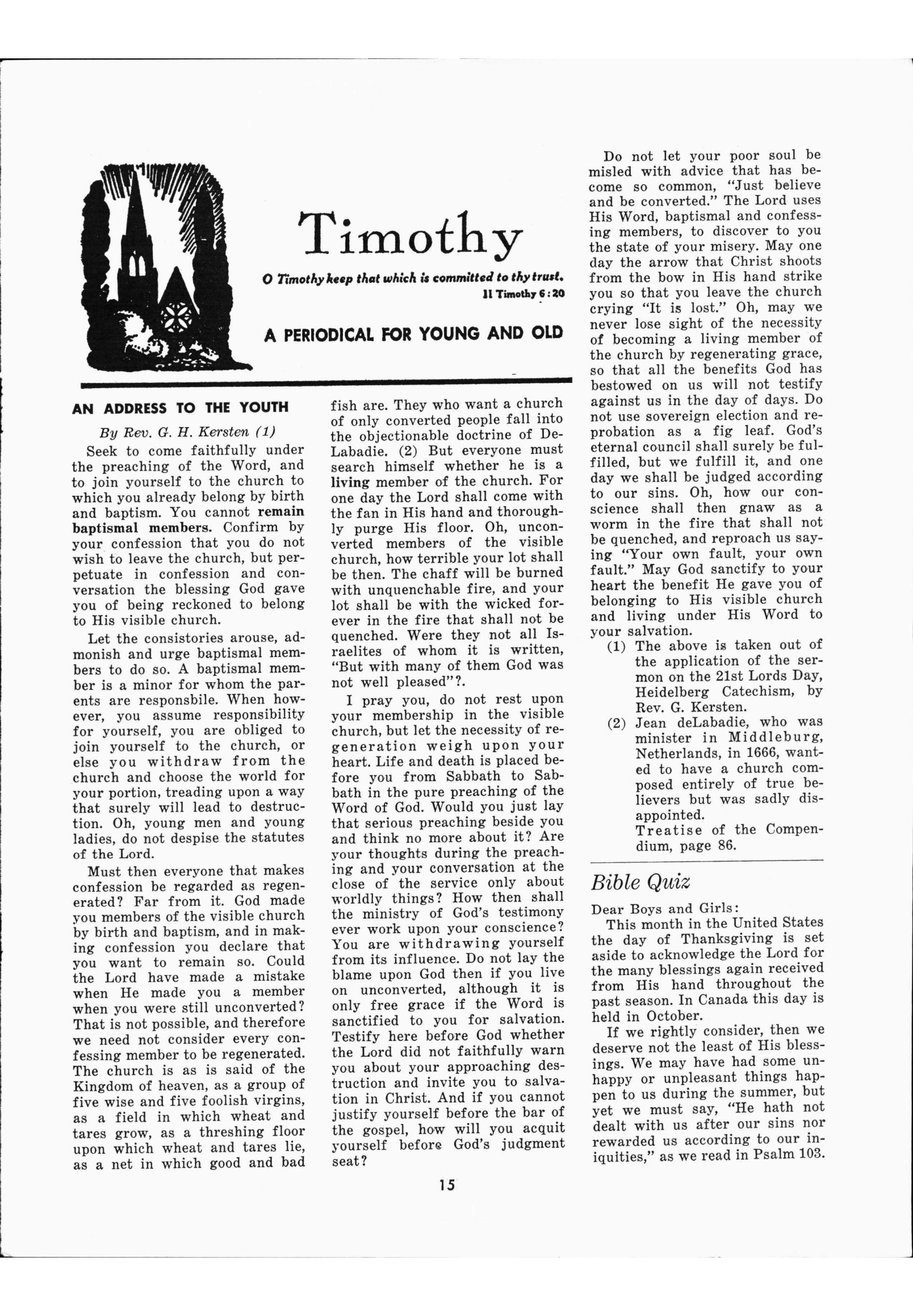 Timothy

O Timothy keep that which is committed to thy trust.
II Timothy 6:20

A PERIODICAL FOR YOUNG AND OLD

AN ADDRESS TO THE YOUTH

By Rev. G. H. Kersten (1)

Seek to come faithfully under the preaching of the Word, and to join yourself to the church to which you already belong by birth and baptism. You cannot remain baptismal members. Confirm by your confession that you do not wish to leave the church, but perpetuate in confession and conversation the blessing God gave you of being reckoned to belong to His visible church.

Let the consistories arouse, admonish and urge baptismal members to do so. A baptismal member is a minor for whom the parents are responsbile. When however, you assume responsibility for yourself, you are obliged to join yourself to the church, or else you withdraw from the church and choose the world for your portion, treading upon a way that surely will lead to destruction. Oh, young men and young ladies, do not despise the statutes of the Lord.

Must then everyone that makes confession be regarded as regenerated? Far from it. God made you members of the visible church by birth and baptism, and in making confession you declare that you want to remain so. Could the Lord have made a mistake when He made you a member when you were still unconverted? That is not possible, and therefore we need not consider every confessing member to be regenerated. The church is as is said of the Kingdom of heaven, as a group of five wise and five foolish virgins, as a field in which wheat and tares grow, as a threshing floor upon which wheat and tares lie, as a net in which good and bad fish are. They who want a church of only converted people fall into the objectionable doctrine of DeLabadie. (2) But everyone must search himself whether he is a living member of the church. For one day the Lord shall come with the fan in His hand and thoroughly purge His floor. Oh, unconverted members of the visible church, how terrible your lot shall be then. The chaff will be burned with unquenchable fire, and your lot shall be with the wicked forever in the fire that shall not be quenched. Were they not all Israelites of whom it is written, "But with many of them God was not well pleased"?.

I pray you, do not rest upon your membership in the visible church, but let the necessity of regeneration weigh upon your heart. Life and death is placed before you from Sabbath to Sabbath in the pure preaching of the Word of God. Would you just lay that serious preaching beside you and think no more about it? Are your thoughts during the preaching and your conversation at the close of the service only about worldly things? How then shall the ministry of God's testimony ever work upon your conscience? You are withdrawing yourself from its influence. Do not lay the blame upon God then if you live on unconverted, although it is only free grace if the Word is sanctified to you for salvation. Testify here before God whether the Lord did not faithfully warn you about your approaching destruction and invite you to salvation in Christ. And if you cannot justify yourself before the bar of the gospel, how will you acquit yourself before God's judgment seat?

Do not let your poor soul be misled with advice that has become so common, "Just believe and be converted." The Lord uses His Word, baptismal and confessing members, to discover to you the state of your misery. May one day the arrow that Christ shoots from the bow in His hand strike you so that you leave the church crying "It is lost." Oh, may we never lose sight of the necessity of becoming a living member of the church by regenerating grace, so that all the benefits God has bestowed on us will not testify against us in the day of days. Do not use sovereign election and reprobation as a fig leaf. God's eternal council shall surely be fulfilled, but we fulfill it, and one day we shall be judged according to our sins. Oh, how our conscience shall then gnaw as a worm in the fire that shall not be quenched, and reproach us saying "Your own fault, your own fault." May God sanctify to your heart the benefit He gave you of belonging to His visible church and living under His Word to your salvation.

(1) The above is taken out of the application of the sermon on the 21st Lords Day, Heidelberg Catechism, by Rev. G. Kersten.

(2) Jean deLabadie, who was minister in Middleburg, Netherlands, in 1666, wanted to have a church composed entirely of true believers but was sadly disappointed.
Treatise of the Compendium, page 86.

Bible Quiz

Dear Boys and Girls:

This month in the United States the day of Thanksgiving is set aside to acknowledge the Lord for the many blessings again received from His hand throughout the past season. In Canada this day is held in October.

If we rightly consider, then we deserve not the least of His blessings. We may have had some unhappy or unpleasant things happen to us during the summer, but yet we must say, "He hath not dealt with us after our sins nor rewarded us according to our iniquities," as we read in Psalm 103.

15